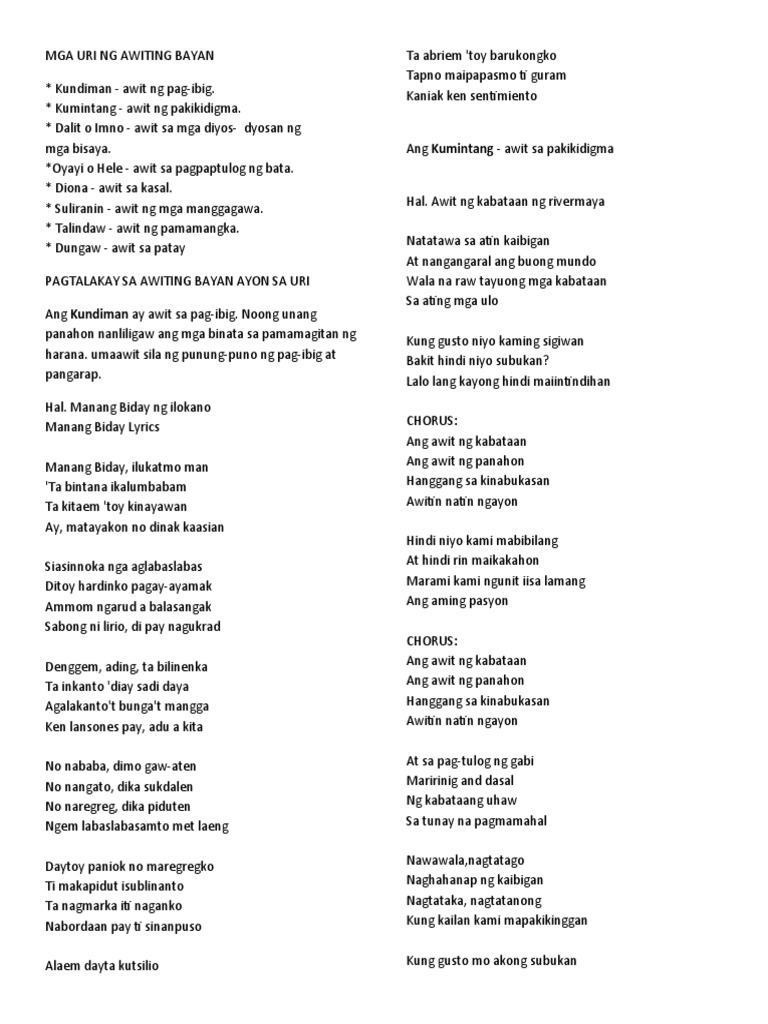 MGA URI NG AWITING BAYAN

* Kundiman - awit ng pag-ibig.
* Kumintang - awit ng pakikidigma.
* Dalit o Imno - awit sa mga diyos- dyosan ng mga bisaya.
*Oyayi o Hele - awit sa pagpaptulog ng bata.
* Diona - awit sa kasal.
* Suliranin - awit ng mga manggagawa.
* Talindaw - awit ng pamamangka.
* Dungaw - awit sa patay

PAGTALAKAY SA AWITING BAYAN AYON SA URI

Ang Kundiman ay awit sa pag-ibig. Noong unang panahon nanliligaw ang mga binata sa pamamagitan ng harana. umaawit sila ng punung-puno ng pag-ibig at pangarap.

Hal. Manang Biday ng ilokano
Manang Biday Lyrics

Manang Biday, ilukatmo man
'Ta bintana ikalumbabam
Ta kitaem 'toy kinayawan
Ay, matayakon no dinak kaasian

Siasinnoka nga aglabaslabas
Ditoy hardinko pagay-ayamak
Ammom ngarud a balasangak
Sabong ni lirio, di pay nagukrad

Denggem, ading, ta bilinenka
Ta inkanto 'diay sadi daya
Agalakanto't bunga't mangga
Ken lansones pay, adu a kita

No nababa, dimo gaw-aten
No nangato, dika sukdalen
No naregreg, dika piduten
Ngem labaslabasamto met laeng

Daytoy paniok no maregregko
Ti makapidut isublinanto
Ta nagmarka iti naganko
Nabordaan pay ti sinanpuso

Alaem dayta kutsilio

Ta abriem 'toy barukongko
Tapno maipapasmo ti guram
Kaniak ken sentimiento

Ang Kumintang - awit sa pakikidigma

Hal. Awit ng kabataan ng rivermaya

Natatawa sa atin kaibigan
At nangangaral ang buong mundo
Wala na raw tayuong mga kabataan
Sa ating mga ulo

Kung gusto niyo kaming sigiwan
Bakit hindi niyo subukan?
Lalo lang kayong hindi maiintindihan

CHORUS:
Ang awit ng kabataan
Ang awit ng panahon
Hanggang sa kinabukasan
Awitin natin ngayon

Hindi niyo kami mabibilang
At hindi rin maikakahon
Marami kami ngunit iisa lamang
Ang aming pasyon

CHORUS:
Ang awit ng kabataan
Ang awit ng panahon
Hanggang sa kinabukasan
Awitin natin ngayon

At sa pag-tulog ng gabi
Maririnig and dasal
Ng kabataang uhaw
Sa tunay na pagmamahal

Nawawala,nagtatago
Naghahanap ng kaibigan
Nagtataka, nagtatanong
Kung kailan kami mapakikinggan

Kung gusto mo akong subukan